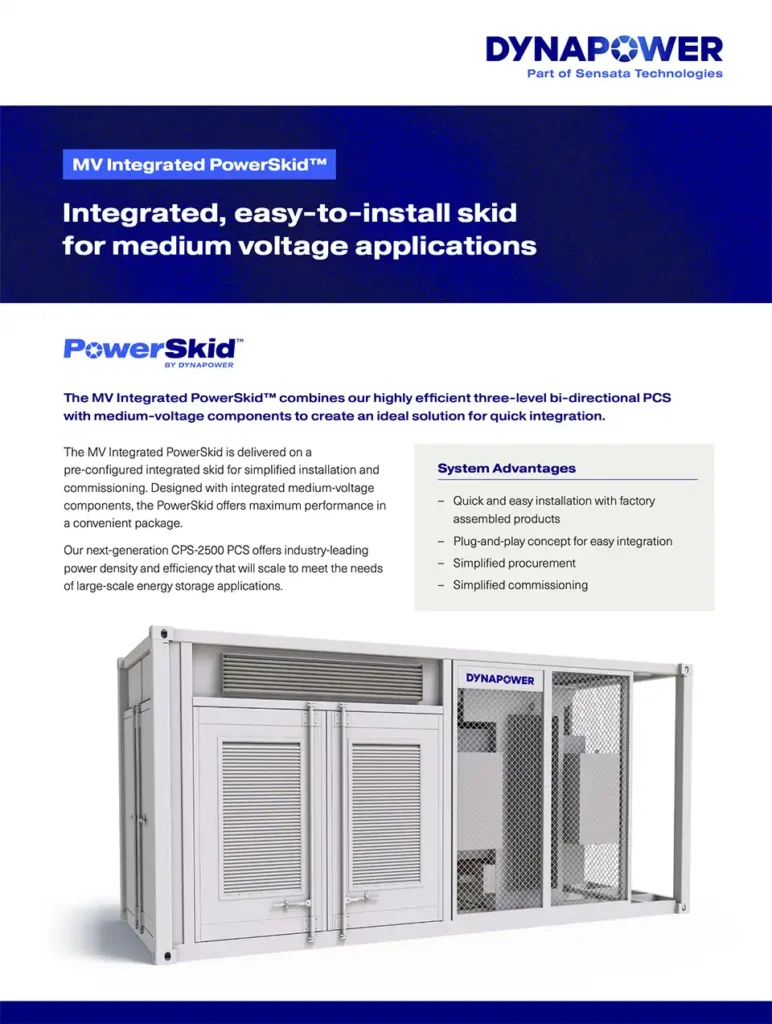 DYNAPOWER
Part of Sensata Technologies

MV Integrated PowerSkid™

Integrated, easy-to-install skid for medium voltage applications

PowerSkid™
BY DYNAPOWER

The MV Integrated PowerSkid™ combines our highly efficient three-level bi-directional PCS with medium-voltage components to create an ideal solution for quick integration.

The MV Integrated PowerSkid is delivered on a pre-configured integrated skid for simplified installation and commissioning. Designed with integrated medium-voltage components, the PowerSkid offers maximum performance in a convenient package.

Our next-generation CPS-2500 PCS offers industry-leading power density and efficiency that will scale to meet the needs of large-scale energy storage applications.

System Advantages

– Quick and easy installation with factory assembled products
– Plug-and-play concept for easy integration
– Simplified procurement
– Simplified commissioning

DYNAPOWER